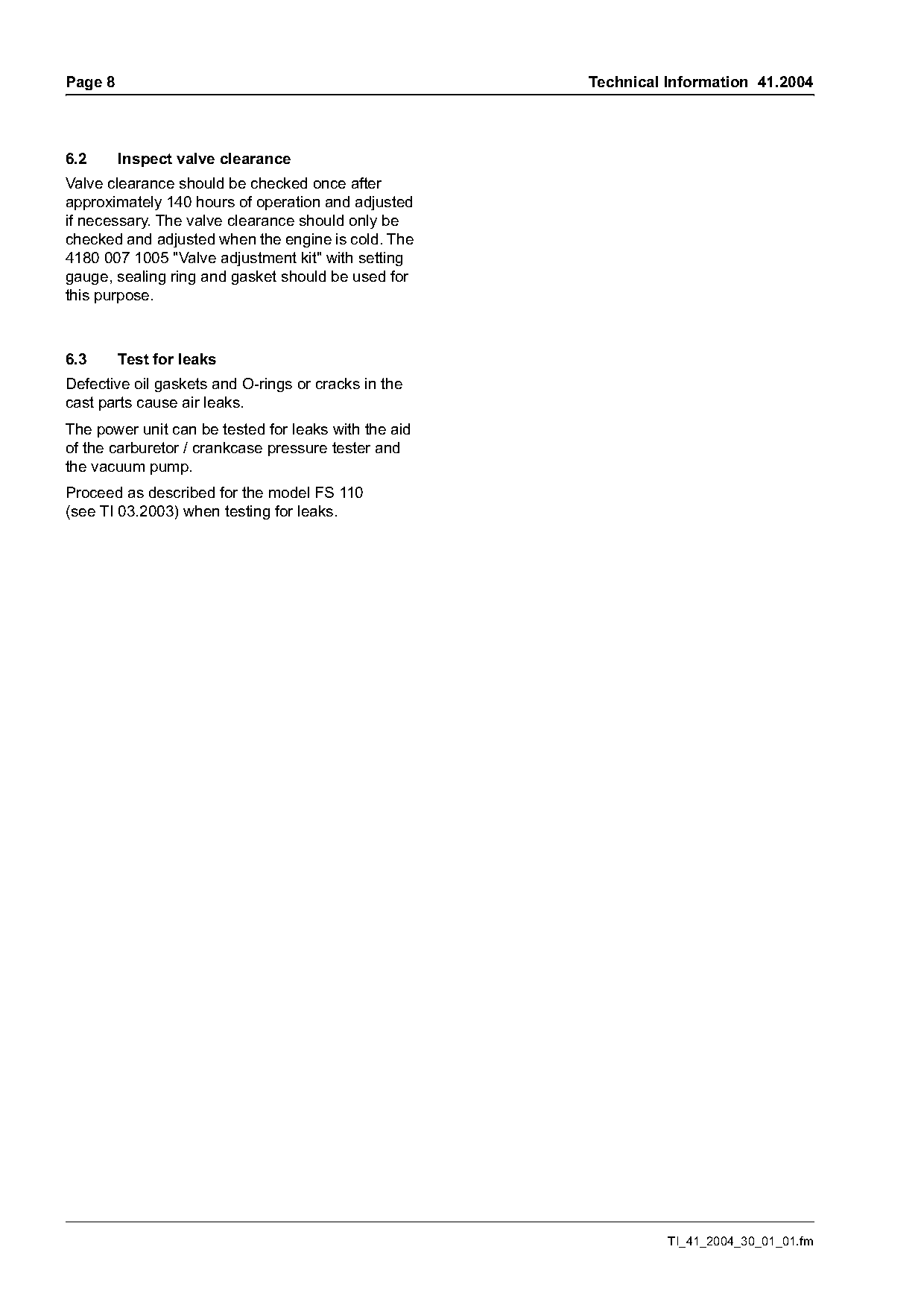 Page 8

Technical Information 41.2004

6.2 Inspect valve clearance

Valve clearance should be checked once after approximately 140 hours of operation and adjusted if necessary. The valve clearance should only be checked and adjusted when the engine is cold. The 4180 007 1005 "Valve adjustment kit" with setting gauge, sealing ring and gasket should be used for this purpose.

6.3 Test for leaks

Defective oil gaskets and O-rings or cracks in the cast parts cause air leaks.

The power unit can be tested for leaks with the aid of the carburetor / crankcase pressure tester and the vacuum pump.

Proceed as described for the model FS 110 (see TI 03.2003) when testing for leaks.

TI_41_2004_30_01_01.fm